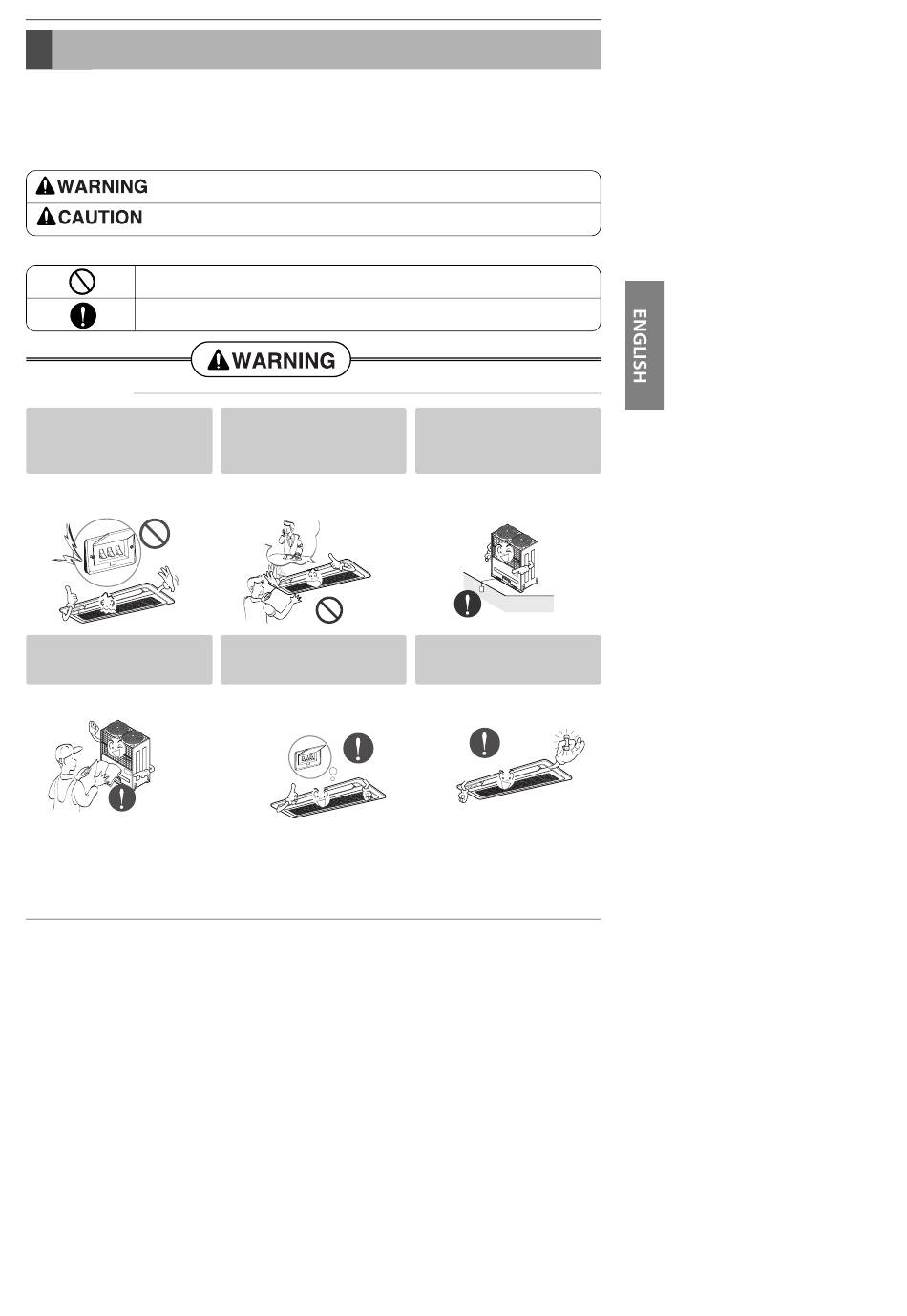 WARNING

CAUTION

WARNING

ENGLISH